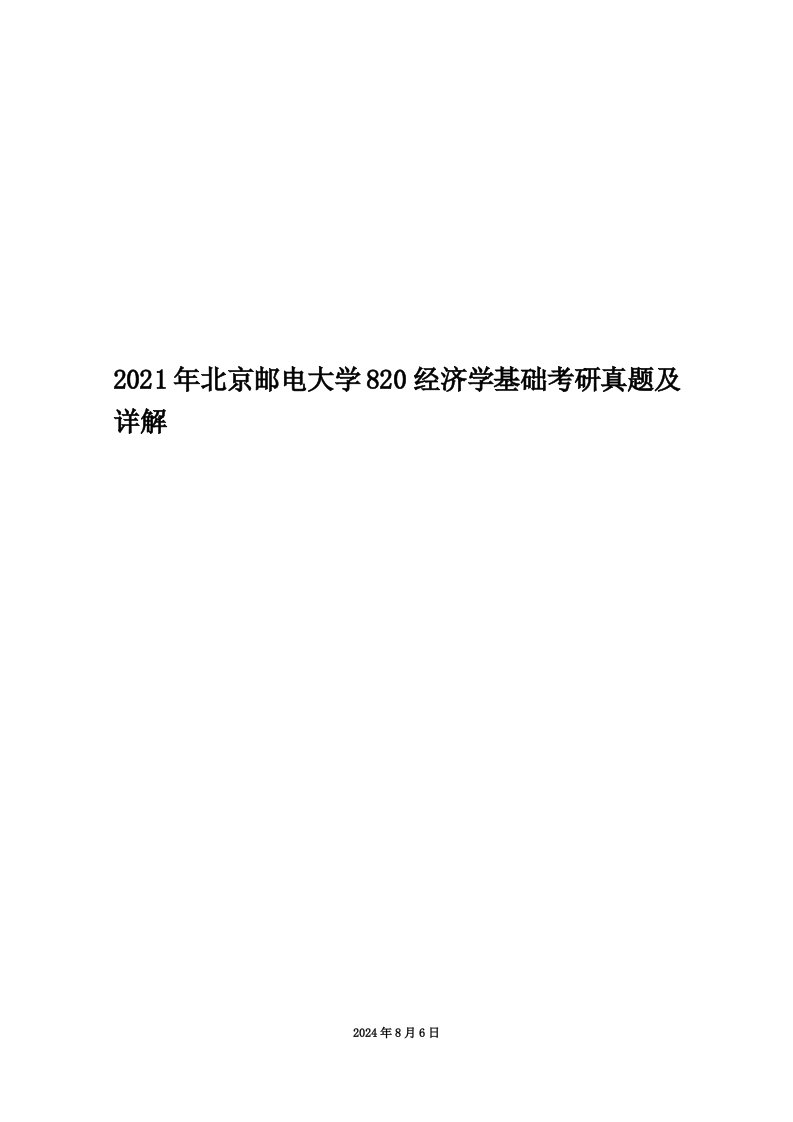 2021年北京邮电大学820经济学基础考研真题及详解

2024年8月6日